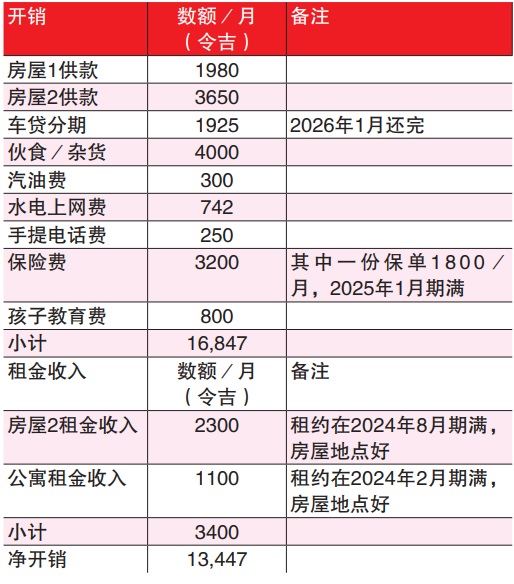 | 开销 | 数额／月（令吉） | 备注 |
|---|---|---|
| 房屋1供款 | 1980 | |
| 房屋2供款 | 3650 | |
| 车贷分期 | 1925 | 2026年1月还完 |
| 伙食／杂货 | 4000 | |
| 汽油费 | 300 | |
| 水电上网费 | 742 | |
| 手提电话费 | 250 | |
| 保险费 | 3200 | 其中一份保单1800／月，2025年1月期满 |
| 孩子教育费 | 800 | |
| 小计 | 16,847 | |
| 租金收入 | 数额／月（令吉） | 备注 |
| 房屋2租金收入 | 2300 | 租约在2024年8月期满，房屋地点好 |
| 公寓租金收入 | 1100 | 租约在2024年2月期满，房屋地点好 |
| 小计 | 3400 | |
| 净开销 | 13,447 | |